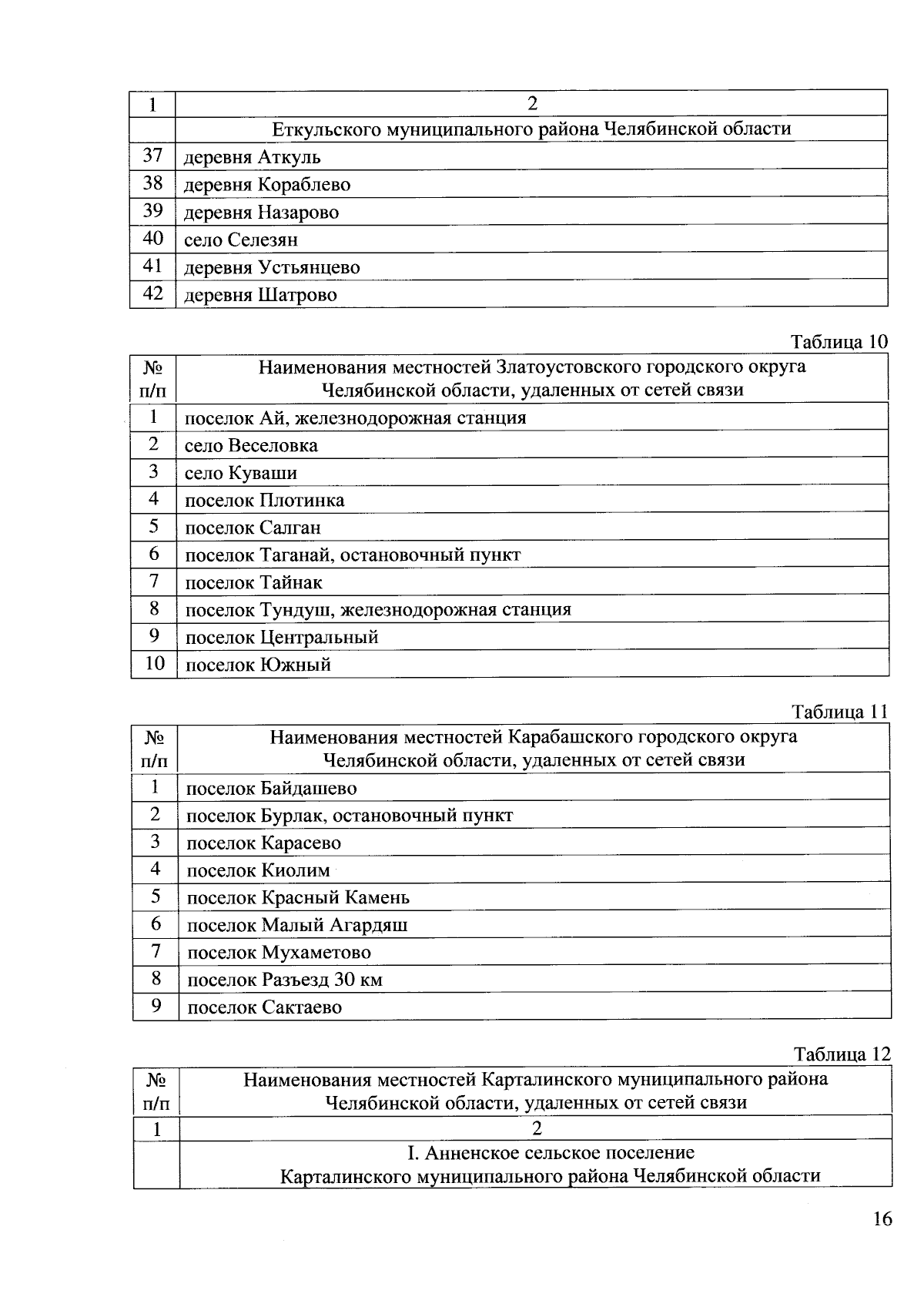 | 1 | 2 |
|---|---|
| | Еткульского муниципального района Челябинской области |
| 37 | деревня Аткуль |
| 38 | деревня Кораблево |
| 39 | деревня Назарово |
| 40 | село Селезян |
| 41 | деревня Устьянцево |
| 42 | деревня Шатрово |

Таблица 10

| № п/п | Наименования местностей Златоустовского городского округа Челябинской области, удаленных от сетей связи |
|---|---|
| 1 | поселок Ай, железнодорожная станция |
| 2 | село Веселовка |
| 3 | село Куваши |
| 4 | поселок Плотинка |
| 5 | поселок Салган |
| 6 | поселок Таганай, остановочный пункт |
| 7 | поселок Тайнак |
| 8 | поселок Тундуш, железнодорожная станция |
| 9 | поселок Центральный |
| 10 | поселок Южный |

Таблица 11

| № п/п | Наименования местностей Карабашского городского округа Челябинской области, удаленных от сетей связи |
|---|---|
| 1 | поселок Байдашево |
| 2 | поселок Бурлак, остановочный пункт |
| 3 | поселок Карасево |
| 4 | поселок Киолим |
| 5 | поселок Красный Камень |
| 6 | поселок Малый Агардяш |
| 7 | поселок Мухаметово |
| 8 | поселок Разъезд 30 км |
| 9 | поселок Сактаево |

Таблица 12

| № п/п | Наименования местностей Карталинского муниципального района Челябинской области, удаленных от сетей связи |
|---|---|
| 1 | 2 |
| | I. Анненское сельское поселение Карталинского муниципального района Челябинской области |

16